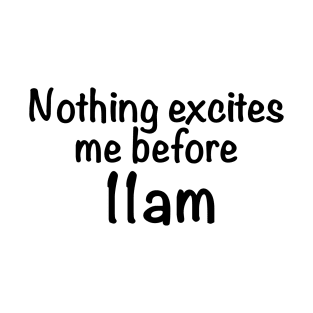 Nothing excites me before 11am